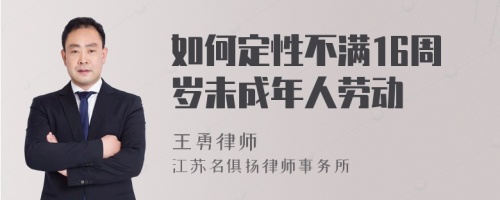 如何定性不满16周岁未成年人劳动

王勇律师

江苏名俱扬律师事务所